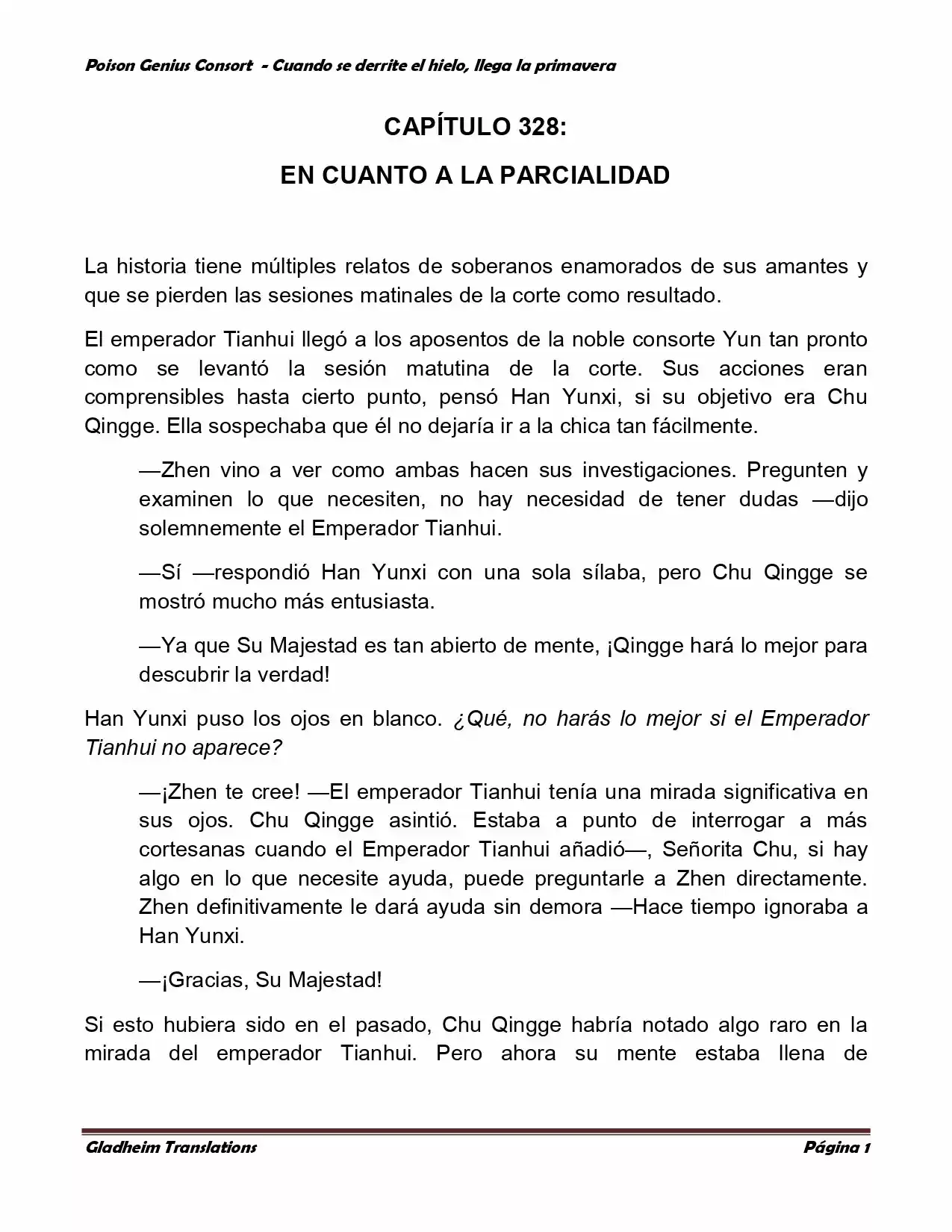 Poison Genius Consort - Cuando se derrite el hielo, llega la primavera

CAPÍTULO 328:

EN CUANTO A LA PARCIALIDAD

La historia tiene múltiples relatos de soberanos enamorados de sus amantes y que se pierden las sesiones matinales de la corte como resultado.

El emperador Tianhui llegó a los aposentos de la noble consorte Yun tan pronto como se levantó la sesión matutina de la corte. Sus acciones eran comprensibles hasta cierto punto, pensó Han Yunxi, si su objetivo era Chu Qingge. Ella sospechaba que él no dejaría ir a la chica tan fácilmente.

—Zhen vino a ver como ambas hacen sus investigaciones. Pregunten y examinen lo que necesiten, no hay necesidad de tener dudas —dijo solemnemente el Emperador Tianhui.

—Sí —respondió Han Yunxi con una sola sílaba, pero Chu Qingge se mostró mucho más entusiasta.

—Ya que Su Majestad es tan abierto de mente, ¡Qingge hará lo mejor para descubrir la verdad!

Han Yunxi puso los ojos en blanco. ¿Qué, no harás lo mejor si el Emperador Tianhui no aparece?

—¡Zhen te cree! —El emperador Tianhui tenía una mirada significativa en sus ojos. Chu Qingge asintió. Estaba a punto de interrogar a más cortesanas cuando el Emperador Tianhui añadió—, Señorita Chu, si hay algo en lo que necesite ayuda, puede preguntarle a Zhen directamente. Zhen definitivamente le dará ayuda sin demora —Hace tiempo ignoraba a Han Yunxi.

—¡Gracias, Su Majestad!

Si esto hubiera sido en el pasado, Chu Qingge habría notado algo raro en la mirada del emperador Tianhui. Pero ahora su mente estaba llena de

Gladheim Translations

Página 1